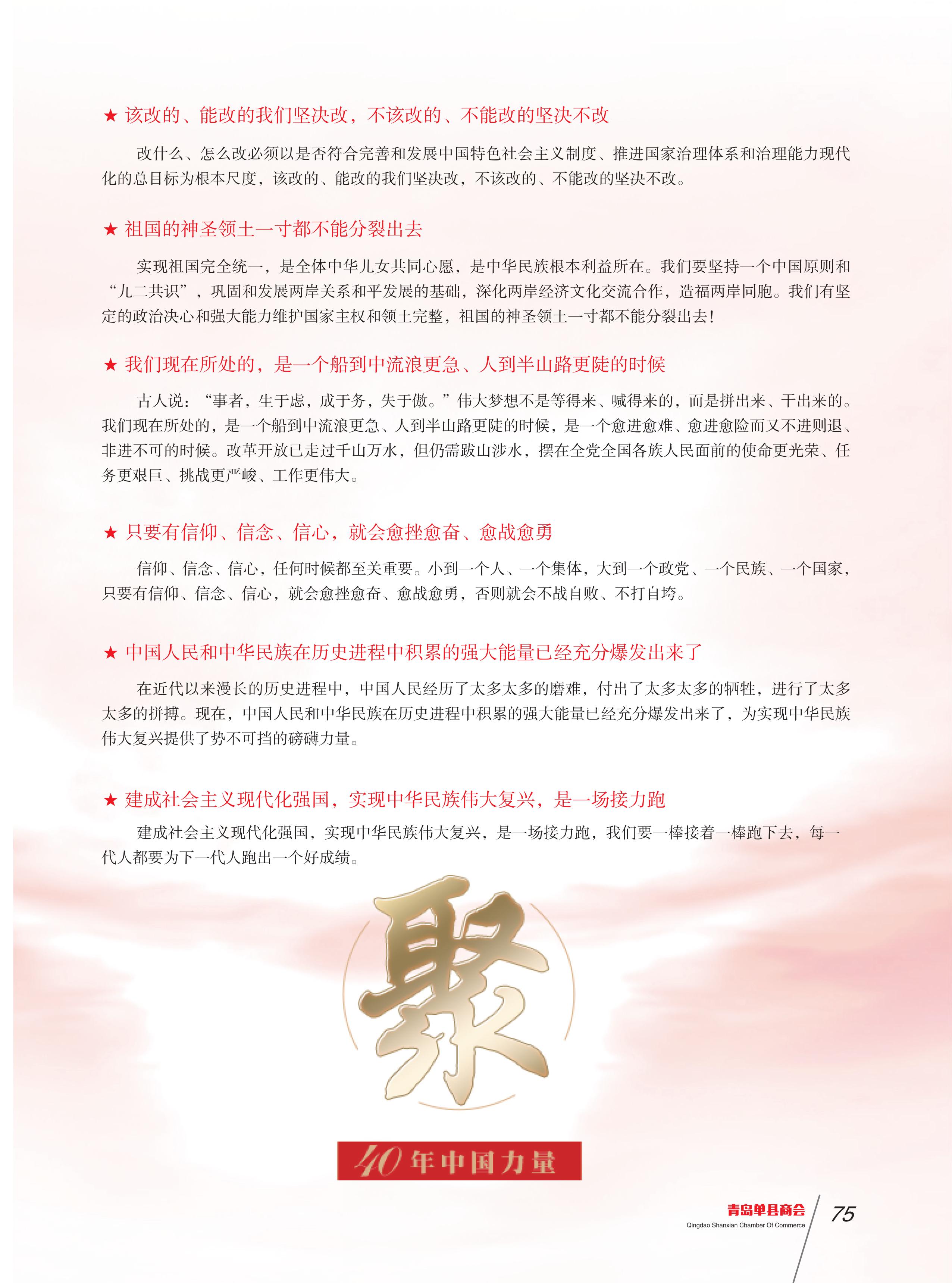 ★ 该改的、能改的我们坚决改，不该改的、不能改的坚决不改

改什么、怎么改必须以是否符合完善和发展中国特色社会主义制度、推进国家治理体系和治理能力现代化的总目标为根本尺度，该改的、能改的我们坚决改，不该改的、不能改的坚决不改。

★ 祖国的神圣领土一寸都不能分裂出去

实现祖国完全统一，是全体中华儿女共同心愿，是中华民族根本利益所在。我们要坚持一个中国原则和“九二共识”，巩固和发展两岸关系和平发展的基础，深化两岸经济文化交流合作，造福两岸同胞。我们有坚定的政治决心和强大能力维护国家主权和领土完整，祖国的神圣领土一寸都不能分裂出去！

★ 我们现在所处的，是一个船到中流浪更急、人到半山路更陡的时候

古人说：“事者，生于虑，成于务，失于傲。”伟大梦想不是等得来、喊得来的，而是拼出来、干出来的。我们现在所处的，是一个船到中流浪更急、人到半山路更陡的时候，是一个愈进愈难、愈进愈险而又不进则退、非进不可的时候。改革开放已走过千山万水，但仍需跋山涉水，摆在全党全国各族人民面前的使命更光荣、任务更艰巨、挑战更严峻、工作更伟大。

★ 只要有信仰、信念、信心，就会愈挫愈奋、愈战愈勇

信仰、信念、信心，任何时候都至关重要。小到一个人、一个集体，大到一个政党、一个民族、一个国家，只要有信仰、信念、信心，就会愈挫愈奋、愈战愈勇，否则就会不战自败、不打自垮。

★ 中国人民和中华民族在历史进程中积累的强大能量已经充分爆发出来了

在近代以来漫长的历史进程中，中国人民经历了太多太多的磨难，付出了太多太多的牺牲，进行了太多太多的拼搏。现在，中国人民和中华民族在历史进程中积累的强大能量已经充分爆发出来了，为实现中华民族伟大复兴提供了势不可挡的磅礴力量。

★ 建成社会主义现代化强国，实现中华民族伟大复兴，是一场接力跑

建成社会主义现代化强国，实现中华民族伟大复兴，是一场接力跑，我们要一棒接着一棒跑下去，每一代人都要为下一代人跑出一个好成绩。

聚

40年中国力量

青岛单县商会
Qingdao Shanxian Chamber Of Commerce
75